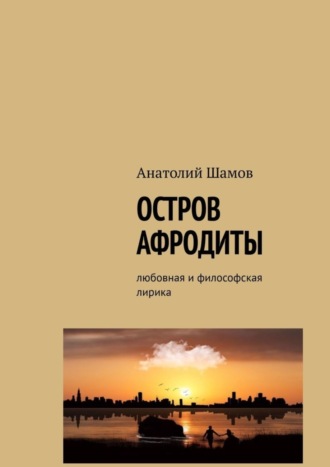 Анатолий Шамов

ОСТРОВ АФРОДИТЫ

любовная и философская лирика